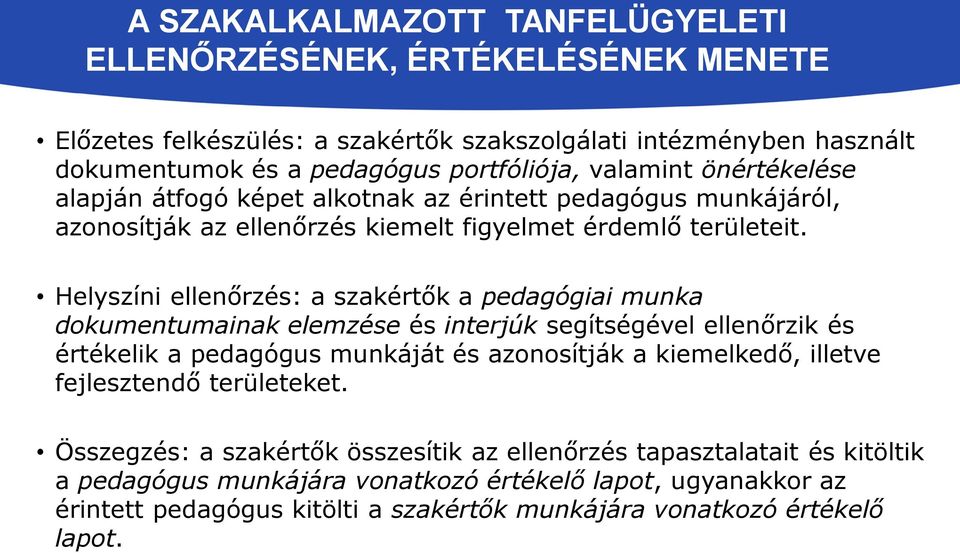 A SZAKALKALMAZOTT TANFELÜGYELETI ELLENŐRZÉSÉNEK, ÉRTÉKELÉSÉNEK MENETE

• Előzetes felkészülés: a szakértők szakszolgálati intézményben használt dokumentumok és a pedagógus portfóliója, valamint önértékelése alapján átfogó képet alkotnak az érintett pedagógus munkájáról, azonosítják az ellenőrzés kiemelt figyelmet érdemlő területeit.

• Helyszíni ellenőrzés: a szakértők a pedagógiai munka dokumentumainak elemzése és interjúk segítségével ellenőrzik és értékelik a pedagógus munkáját és azonosítják a kiemelkedő, illetve fejlesztendő területeket.

• Összegzés: a szakértők összesítik az ellenőrzés tapasztalatait és kitöltik a pedagógus munkájára vonatkozó értékelő lapot, ugyanakkor az érintett pedagógus kitölti a szakértők munkájára vonatkozó értékelő lapot.